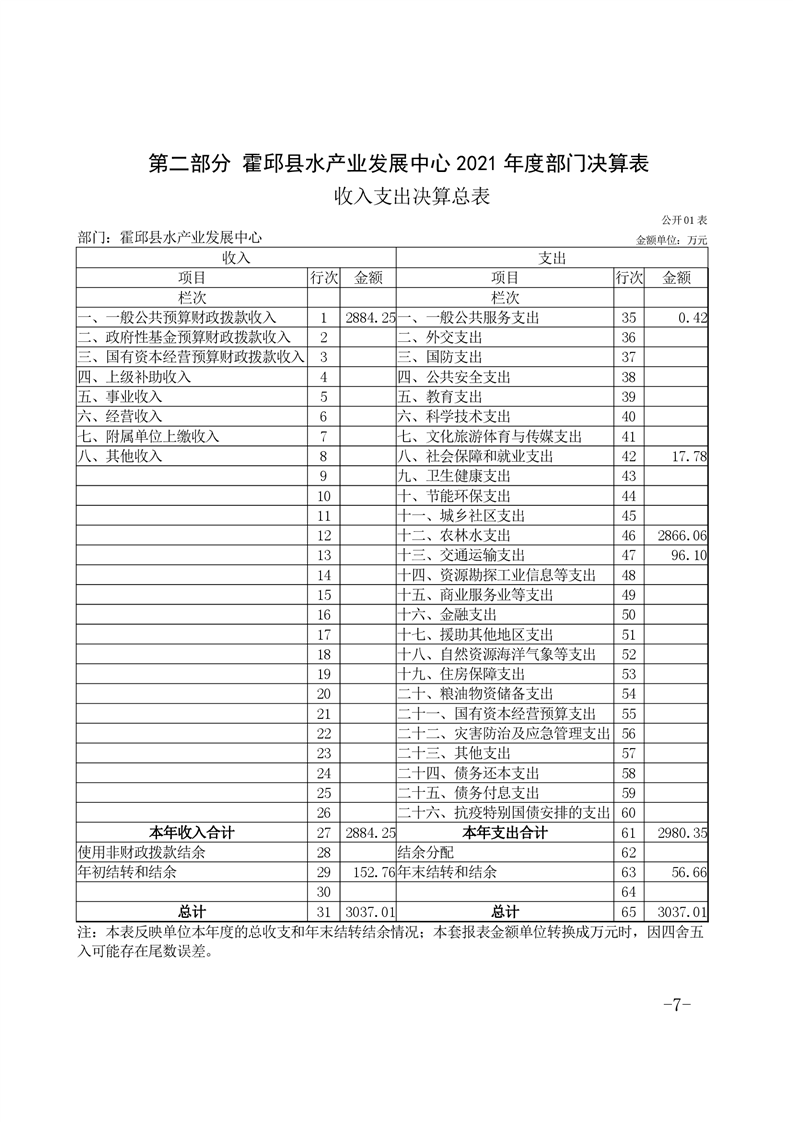 第二部分 霍邱县水产业发展中心 2021 年度部门决算表

收入支出决算总表

公开01表

部门：霍邱县水产业发展中心

金额单位：万元

| 收入 | | | 支出 | | |
|---|---|---|---|---|---|
| 项目 | 行次 | 金额 | 项目 | 行次 | 金额 |
| 栏次 | | | 栏次 | | |
| 一、一般公共预算财政拨款收入 | 1 | 2884.25 | 一、一般公共服务支出 | 35 | 0.42 |
| 二、政府性基金预算财政拨款收入 | 2 | | 二、外交支出 | 36 | |
| 三、国有资本经营预算财政拨款收入 | 3 | | 三、国防支出 | 37 | |
| 四、上级补助收入 | 4 | | 四、公共安全支出 | 38 | |
| 五、事业收入 | 5 | | 五、教育支出 | 39 | |
| 六、经营收入 | 6 | | 六、科学技术支出 | 40 | |
| 七、附属单位上缴收入 | 7 | | 七、文化旅游体育与传媒支出 | 41 | |
| 八、其他收入 | 8 | | 八、社会保障和就业支出 | 42 | 17.78 |
| | 9 | | 九、卫生健康支出 | 43 | |
| | 10 | | 十、节能环保支出 | 44 | |
| | 11 | | 十一、城乡社区支出 | 45 | |
| | 12 | | 十二、农林水支出 | 46 | 2866.06 |
| | 13 | | 十三、交通运输支出 | 47 | 96.10 |
| | 14 | | 十四、资源勘探工业信息等支出 | 48 | |
| | 15 | | 十五、商业服务业等支出 | 49 | |
| | 16 | | 十六、金融支出 | 50 | |
| | 17 | | 十七、援助其他地区支出 | 51 | |
| | 18 | | 十八、自然资源海洋气象等支出 | 52 | |
| | 19 | | 十九、住房保障支出 | 53 | |
| | 20 | | 二十、粮油物资储备支出 | 54 | |
| | 21 | | 二十一、国有资本经营预算支出 | 55 | |
| | 22 | | 二十二、灾害防治及应急管理支出 | 56 | |
| | 23 | | 二十三、其他支出 | 57 | |
| | 24 | | 二十四、债务还本支出 | 58 | |
| | 25 | | 二十五、债务付息支出 | 59 | |
| | 26 | | 二十六、抗疫特别国债安排的支出 | 60 | |
| 本年收入合计 | 27 | 2884.25 | 本年支出合计 | 61 | 2980.35 |
| 使用非财政拨款结余 | 28 | | 结余分配 | 62 | |
| 年初结转和结余 | 29 | 152.76 | 年末结转和结余 | 63 | 56.66 |
| | 30 | | | 64 | |
| 总计 | 31 | 3037.01 | 总计 | 65 | 3037.01 |

注：本表反映单位本年度的总收支和年末结转结余情况；本套报表金额单位转换成万元时，因四舍五入可能存在尾数误差。

-7-